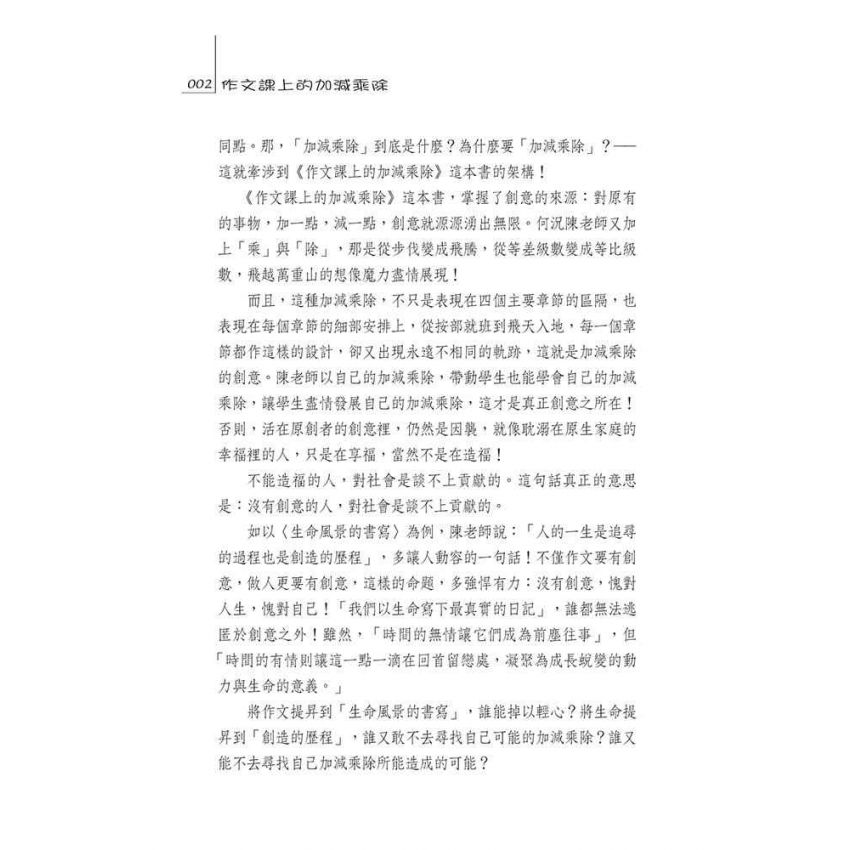 002 作文課上的加減乘除

同點。那，「加減乘除」到底是什麼？為什麼要「加減乘除」？——這就牽涉到《作文課上的加減乘除》這本書的架構！

《作文課上的加減乘除》這本書，掌握了創意的來源：對原有的事物，加一點，減一點，創意就源源湧出無限。何況陳老師又加上「乘」與「除」，那是從步伐變成飛騰，從等差級數變成等比級數，飛越萬重山的想像魔力盡情展現！

而且，這種加減乘除，不只是表現在四個主要章節的區隔，也表現在每個章節的細部安排上，從按部就班到飛天入地，每一個章節都作這樣的設計，卻又出現永遠不相同的軌跡，這就是加減乘除的創意。陳老師以自己的加減乘除，帶動學生也能學會自己的加減乘除，讓學生盡情發展自己的加減乘除，這才是真正創意之所在！否則，活在原創者的創意裡，仍然是因襲，就像耽溺在原生家庭的幸福裡的人，只是在享福，當然不是在造福！

不能造福的人，對社會是談不上貢獻的。這句話真正的意思是：沒有創意的人，對社會是談不上貢獻的。

如以〈生命風景的書寫〉為例，陳老師說：「人的一生是追尋的過程也是創造的歷程」，多讓人動容的一句話！不僅作文要有創意，做人更要有創意，這樣的命題，多強悍有力：沒有創意，愧對人生，愧對自己！「我們以生命寫下最真實的日記」，誰都無法逃匿於創意之外！雖然，「時間的無情讓它們成為前塵往事」，但「時間的有情則讓這一點一滴在回首留戀處，凝聚為成長蛻變的動力與生命的意義。」

將作文提昇到「生命風景的書寫」，誰能掉以輕心？將生命提昇到「創造的歷程」，誰又敢不去尋找自己可能的加減乘除？誰又能不去尋找自己加減乘除所能造成的可能？